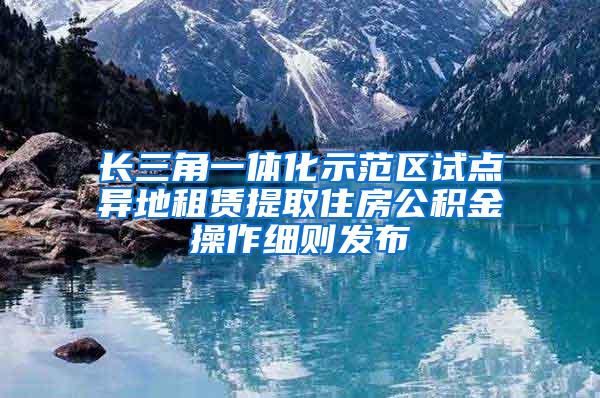 长三角一体化示范区试点异地租赁提取住房公积金操作细则发布